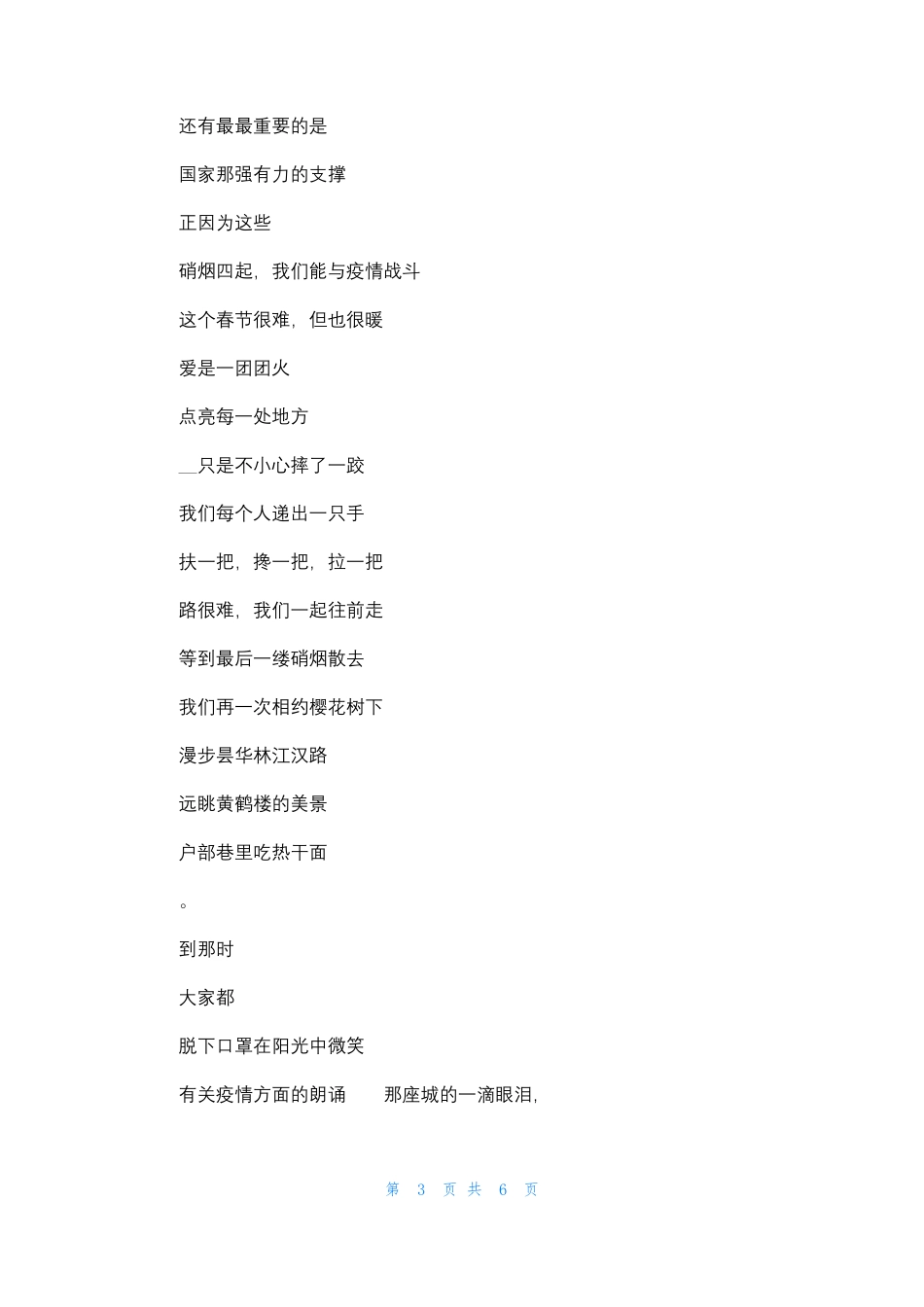 还有最最重要的是

国家那强有力的支撑

正因为这些

硝烟四起，我们能与疫情战斗

这个春节很难，但也很暖

爱是一团团火

点亮每一处地方

__只是不小心摔了一跤

我们每个人递出一只手

扶一把，搀一把，拉一把

路很难，我们一起往前走

等到最后一缕硝烟散去

我们再一次相约樱花树下

漫步昙华林江汉路

远眺黄鹤楼的美景

户部巷里吃热干面

。

到那时

大家都

脱下口罩在阳光中微笑

有关疫情方面的朗诵　　那座城的一滴眼泪，

第 3 页 共 6 页